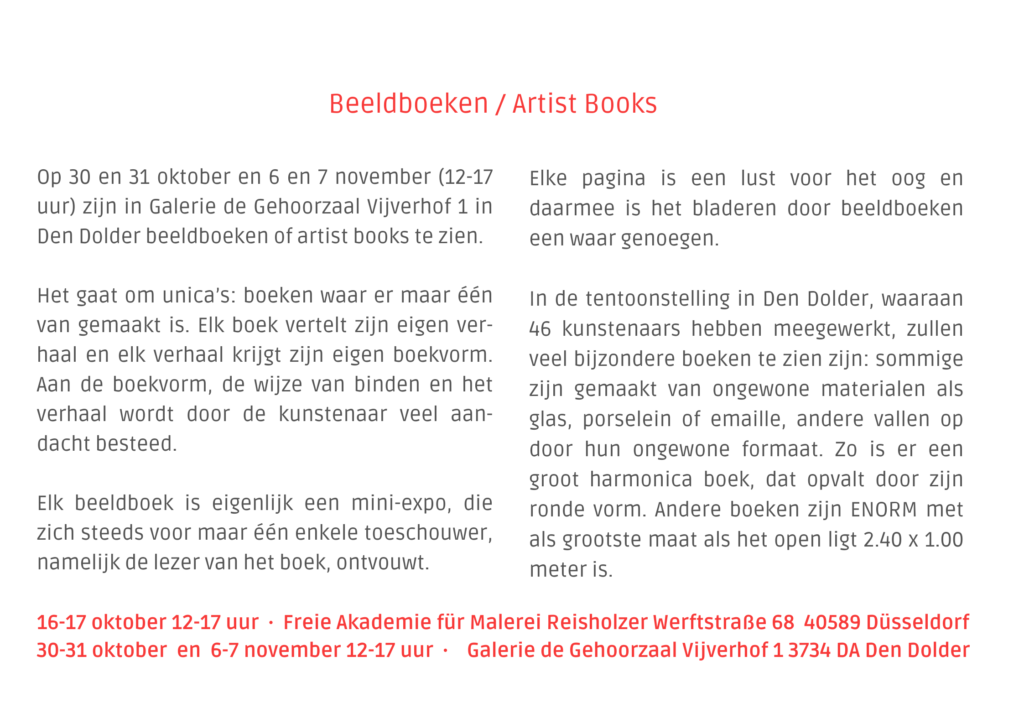 Beeldboeken / Artist Books

Op 30 en 31 oktober en 6 en 7 november (12-17 uur) zijn in Galerie de Gehoorzaal Vijverhof 1 in Den Dolder beeldboeken of artist books te zien.

Het gaat om unica's: boeken waar er maar één van gemaakt is. Elk boek vertelt zijn eigen verhaal en elk verhaal krijgt zijn eigen boekvorm. Aan de boekvorm, de wijze van binden en het verhaal wordt door de kunstenaar veel aandacht besteed.

Elk beeldboek is eigenlijk een mini-expo, die zich steeds voor maar één enkele toeschouwer, namelijk de lezer van het boek, ontvouwt.

Elke pagina is een lust voor het oog en daarmee is het bladeren door beeldboeken een waar genoegen.

In de tentoonstelling in Den Dolder, waaraan 46 kunstenaars hebben meegewerkt, zullen veel bijzondere boeken te zien zijn: sommige zijn gemaakt van ongewone materialen als glas, porselein of emaille, andere vallen op door hun ongewone formaat. Zo is er een groot harmonica boek, dat opvalt door zijn ronde vorm. Andere boeken zijn ENORM met als grootste maat als het open ligt 2.40 x 1.00 meter is.

16-17 oktober 12-17 uur · Freie Akademie für Malerei Reisholzer Werftstraße 68 40589 Düsseldorf
30-31 oktober en 6-7 november 12-17 uur · Galerie de Gehoorzaal Vijverhof 1 3734 DA Den Dolder